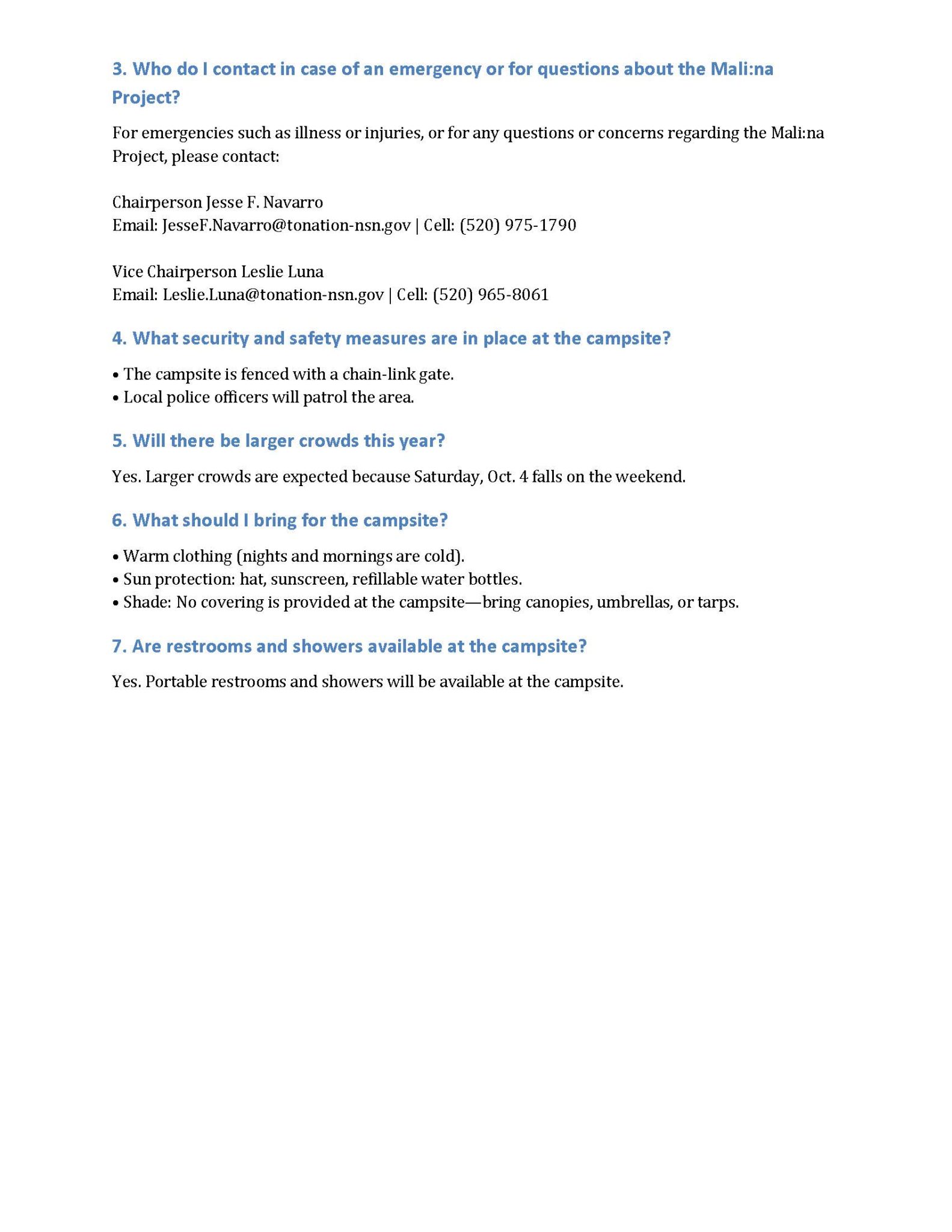 3. Who do I contact in case of an emergency or for questions about the Mali:na Project?

For emergencies such as illness or injuries, or for any questions or concerns regarding the Mali:na Project, please contact:

Chairperson Jesse F. Navarro
Email: JesseF.Navarro@tonation-nsn.gov | Cell: (520) 975-1790

Vice Chairperson Leslie Luna
Email: Leslie.Luna@tonation-nsn.gov | Cell: (520) 965-8061

4. What security and safety measures are in place at the campsite?

• The campsite is fenced with a chain-link gate.
• Local police officers will patrol the area.

5. Will there be larger crowds this year?

Yes. Larger crowds are expected because Saturday, Oct. 4 falls on the weekend.

6. What should I bring for the campsite?

• Warm clothing (nights and mornings are cold).
• Sun protection: hat, sunscreen, refillable water bottles.
• Shade: No covering is provided at the campsite—bring canopies, umbrellas, or tarps.

7. Are restrooms and showers available at the campsite?

Yes. Portable restrooms and showers will be available at the campsite.